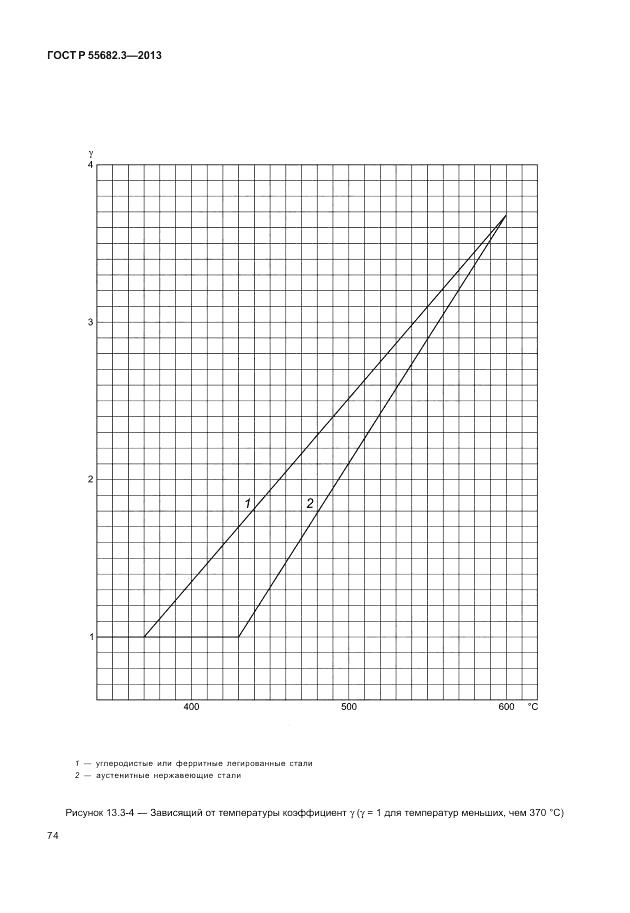 ГОСТ Р 55682.3—2013

$\gamma$
4

3

2

1

1

2

400

500

600 °C

1 — углеродистые или ферритные легированные стали
2 — аустенитные нержавеющие стали

Рисунок 13.3-4 — Зависящий от температуры коэффициент $\gamma$ ($\gamma$ = 1 для температур меньших, чем 370 °C)

74